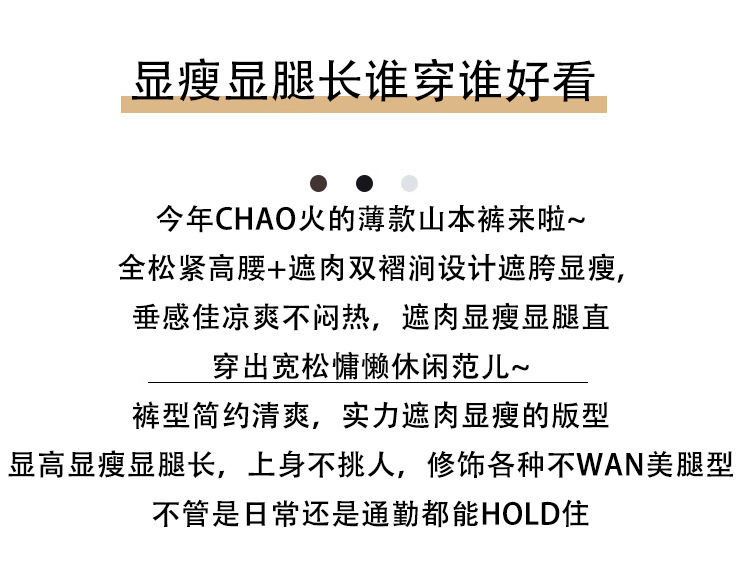 显瘦显腿长谁穿谁好看

今年CHAO火的薄款山本裤来啦~
全松紧高腰+遮肉双褶涧设计遮胯显瘦,
垂感佳凉爽不闷热，遮肉显瘦显腿直
穿出宽松慵懒休闲范儿~

裤型简约清爽，实力遮肉显瘦的版型
显高显瘦显腿长，上身不挑人，修饰各种不WAN美腿型
不管是日常还是通勤都能HOLD住